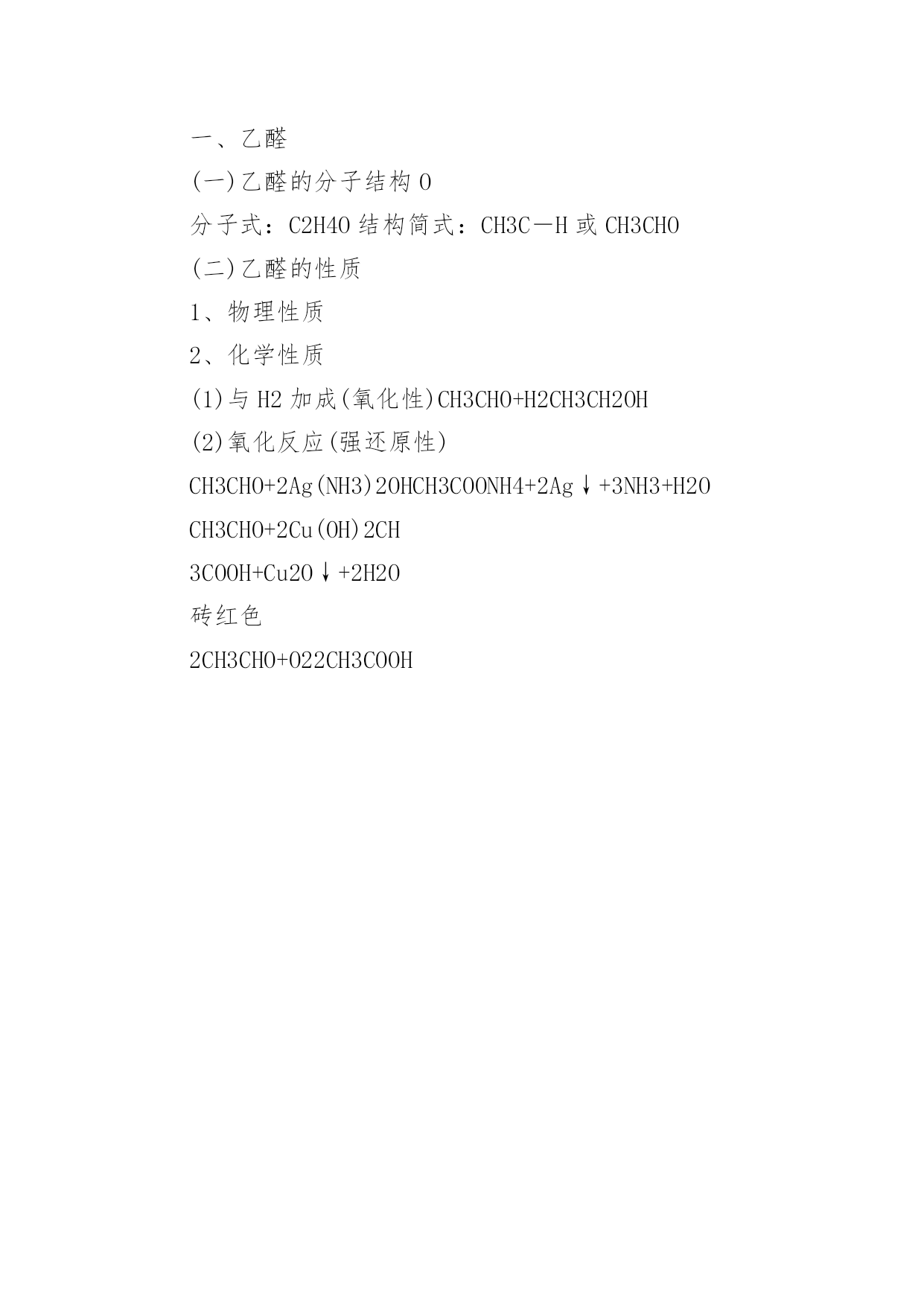 一、乙醛

(一)乙醛的分子结构 O

分子式：C2H4O 结构简式：CH3C—H 或 CH3CHO

(二)乙醛的性质

1、物理性质

2、化学性质

(1)与 H2 加成(氧化性)CH3CHO+H2CH3CH2OH

(2)氧化反应(强还原性)

CH3CHO+2Ag(NH3)2OHCH3COONH4+2Ag↓+3NH3+H2O

CH3CHO+2Cu(OH)2CH

3COOH+Cu2O↓+2H2O

砖红色

2CH3CHO+O22CH3COOH